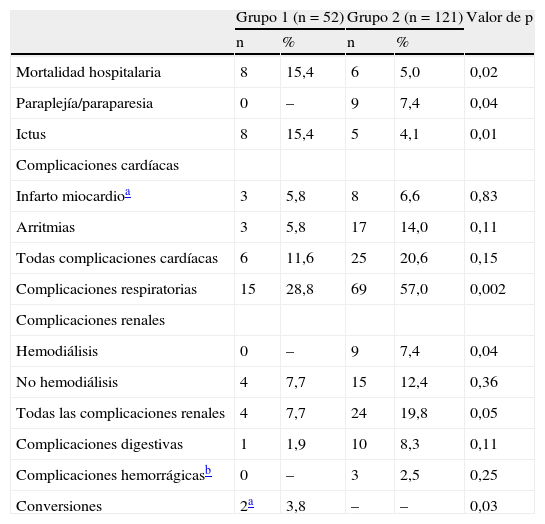 |  | Grupo 1 (n = 52) |  | Grupo 2 (n = 121) |  | Valor de p |
|---|---|---|---|---|---|
|  | n | % | n | % |  |
| Mortalidad hospitalaria | 8 | 15,4 | 6 | 5,0 | 0,02 |
| Paraplejía/paraparesia | 0 | – | 9 | 7,4 | 0,04 |
| Ictus | 8 | 15,4 | 5 | 4,1 | 0,01 |
| Complicaciones cardíacas |  |  |  |  |  |
| Infarto miocardio$^{a}$ | 3 | 5,8 | 8 | 6,6 | 0,83 |
| Arritmias | 3 | 5,8 | 17 | 14,0 | 0,11 |
| Todas complicaciones cardíacas | 6 | 11,6 | 25 | 20,6 | 0,15 |
| Complicaciones respiratorias | 15 | 28,8 | 69 | 57,0 | 0,002 |
| Complicaciones renales |  |  |  |  |  |
| Hemodiálisis | 0 | – | 9 | 7,4 | 0,04 |
| No hemodiálisis | 4 | 7,7 | 15 | 12,4 | 0,36 |
| Todas las complicaciones renales | 4 | 7,7 | 24 | 19,8 | 0,05 |
| Complicaciones digestivas | 1 | 1,9 | 10 | 8,3 | 0,11 |
| Complicaciones hemorrágicas$^{b}$ | 0 | – | 3 | 2,5 | 0,25 |
| Conversiones | 2$^{a}$ | 3,8 | – | – | 0,03 |